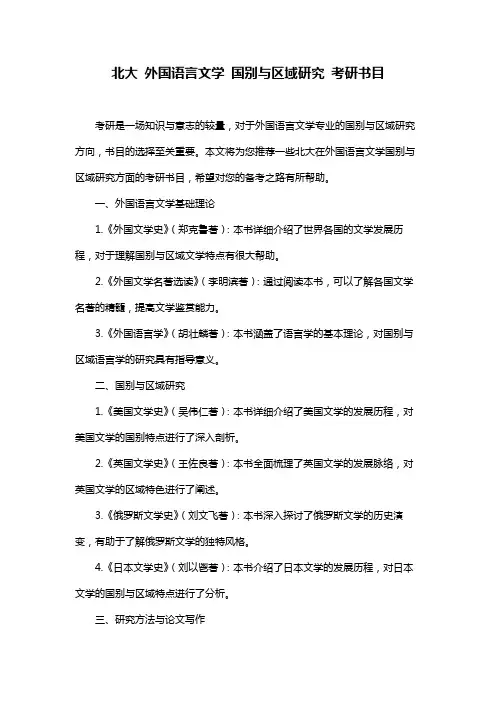 北大 外国语言文学 国别与区域研究 考研书目

考研是一场知识与意志的较量，对于外国语言文学专业的国别与区域研究方向，书目的选择至关重要。本文将为您推荐一些北大在外国语言文学国别与区域研究方面的考研书目，希望对您的备考之路有所帮助。

一、外国语言文学基础理论

1.《外国文学史》（郑克鲁著）：本书详细介绍了世界各国的文学发展历程，对于理解国别与区域文学特点有很大帮助。

2.《外国文学名著选读》（李明滨著）：通过阅读本书，可以了解各国文学名著的精髓，提高文学鉴赏能力。

3.《外国语言学》（胡壮麟著）：本书涵盖了语言学的基本理论，对国别与区域语言学的研究具有指导意义。

二、国别与区域研究

1.《美国文学史》（吴伟仁著）：本书详细介绍了美国文学的发展历程，对美国文学的国别特点进行了深入剖析。

2.《英国文学史》（王佐良著）：本书全面梳理了英国文学的发展脉络，对英国文学的区域特色进行了阐述。

3.《俄罗斯文学史》（刘文飞著）：本书深入探讨了俄罗斯文学的历史演变，有助于了解俄罗斯文学的独特风格。

4.《日本文学史》（刘以鬯著）：本书介绍了日本文学的发展历程，对日本文学的国别与区域特点进行了分析。

三、研究方法与论文写作